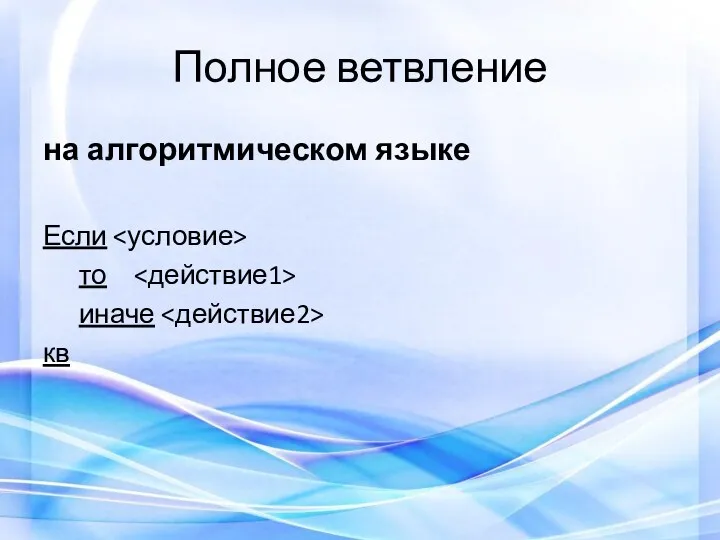 Полное ветвление

на алгоритмическом языке

Если <условие>
то <действие1>
иначе <действие2>
кв